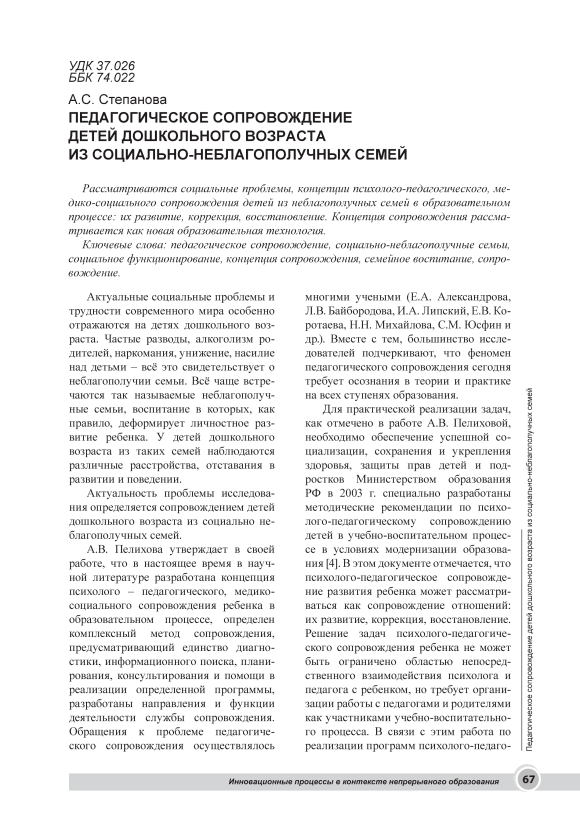 УДК 37.026
ББК 74.022

А.С. Степанова

ПЕДАГОГИЧЕСКОЕ СОПРОВОЖДЕНИЕ ДЕТЕЙ ДОШКОЛЬНОГО ВОЗРАСТА ИЗ СОЦИАЛЬНО-НЕБЛАГОПОЛУЧНЫХ СЕМЕЙ

Рассматриваются социальные проблемы, концепции психолого-педагогического, медико-социального сопровождения детей из неблагополучных семей в образовательном процессе: их развитие, коррекция, восстановление. Концепция сопровождения рассматривается как новая образовательная технология.

Ключевые слова: педагогическое сопровождение, социально-неблагополучные семьи, социальное функционирование, концепция сопровождения, семейное воспитание, сопровождение.

Актуальные социальные проблемы и трудности современного мира особенно отражаются на детях дошкольного возраста. Частые разводы, алкоголизм родителей, наркомания, унижение, насилие над детьми – всё это свидетельствует о неблагополучии семьи. Всё чаще встречаются так называемые неблагополучные семьи, воспитание в которых, как правило, деформирует личностное развитие ребенка. У детей дошкольного возраста из таких семей наблюдаются различные расстройства, отставания в развитии и поведении.

Актуальность проблемы исследования определяется сопровождением детей дошкольного возраста из социально неблагополучных семей.

А.В. Пелихова утверждает в своей работе, что в настоящее время в научной литературе разработана концепция психолого – педагогического, медико-социального сопровождения ребенка в образовательном процессе, определен комплексный метод сопровождения, предусматривающий единство диагностики, информационного поиска, планирования, консультирования и помощи в реализации определенной программы, разработаны направления и функции деятельности службы сопровождения. Обращения к проблеме педагогического сопровождения осуществлялось многими учеными (Е.А. Александрова, Л.В. Байбородова, И.А. Липский, Е.В. Коротаева, Н.Н. Михайлова, С.М. Юсфин и др.). Вместе с тем, большинство исследователей подчеркивают, что феномен педагогического сопровождения сегодня требует осознания в теории и практике на всех ступенях образования.

Для практической реализации задач, как отмечено в работе А.В. Пелиховой, необходимо обеспечение успешной социализации, сохранения и укрепления здоровья, защиты прав детей и подростков Министерством образования РФ в 2003 г. специально разработаны методические рекомендации по психолого-педагогическому сопровождению детей в учебно-воспитательном процессе в условиях модернизации образования [4]. В этом документе отмечается, что психолого-педагогическое сопровождение развития ребенка может рассматриваться как сопровождение отношений: их развитие, коррекция, восстановление. Решение задач психолого-педагогического сопровождения ребенка не может быть ограничено областью непосредственного взаимодействия психолога и педагога с ребенком, но требует организации работы с педагогами и родителями как участниками учебно-воспитательного процесса. В связи с этим работа по реализации программ психолого-педаго-

Педагогическое сопровождение детей дошкольного возраста из социально-неблагополучных семей

Инновационные процессы в контексте непрерывного образования 67